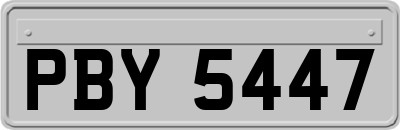 PBY 5447